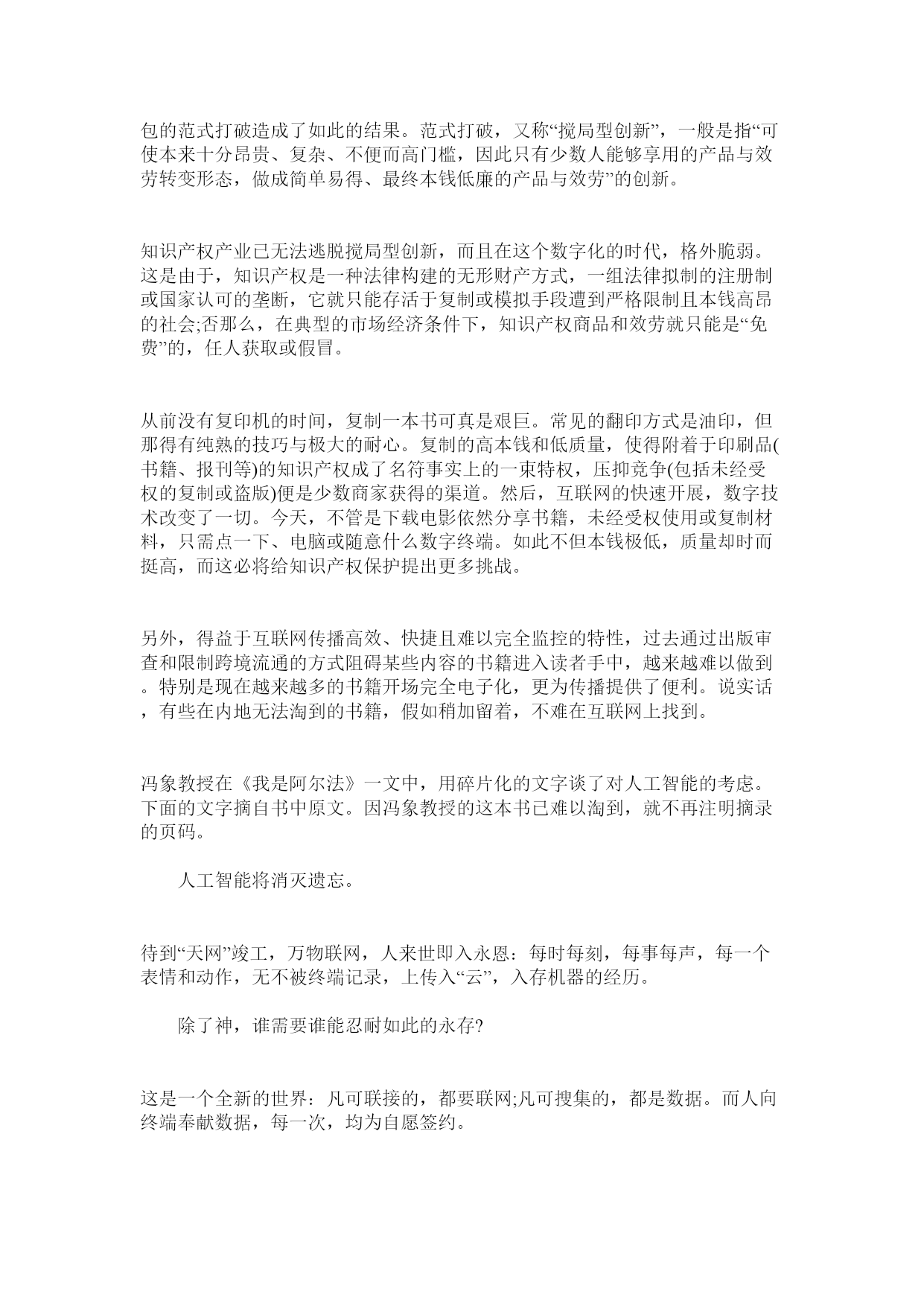 包的范式打破造成了如此的结果。范式打破，又称“搅局型创新”，一般是指“可使本来十分昂贵、复杂、不便而高门槛，因此只有少数人能够享用的产品与效劳转变形态，做成简单易得、最终本钱低廉的产品与效劳”的创新。

知识产权产业已无法逃脱搅局型创新，而且在这个数字化的时代，格外脆弱。这是由于，知识产权是一种法律构建的无形财产方式，一组法律拟制的注册制或国家认可的垄断，它就只能存活于复制或模拟手段遭到严格限制且本钱高昂的社会;否那么，在典型的市场经济条件下，知识产权商品和效劳就只能是“免费”的，任人获取或假冒。

从前没有复印机的时间，复制一本书可真是艰巨。常见的翻印方式是油印，但那得有纯熟的技巧与极大的耐心。复制的高本钱和低质量，使得附着于印刷品(书籍、报刊等)的知识产权成了名符事实上的一束特权，压抑竞争(包括未经受权的复制或盗版)便是少数商家获得的渠道。然后，互联网的快速开展，数字技术改变了一切。今天，不管是下载电影依然分享书籍，未经受权使用或复制材料，只需点一下、电脑或随意什么数字终端。如此不但本钱极低，质量却时而挺高，而这必将给知识产权保护提出更多挑战。

另外，得益于互联网传播高效、快捷且难以完全监控的特性，过去通过出版审查和限制跨境流通的方式阻碍某些内容的书籍进入读者手中，越来越难以做到。特别是现在越来越多的书籍开场完全电子化，更为传播提供了便利。说实话，有些在内地无法淘到的书籍，假如稍加留着，不难在互联网上找到。

冯象教授在《我是阿尔法》一文中，用碎片化的文字谈了对人工智能的考虑。下面的文字摘自书中原文。因冯象教授的这本书已难以淘到，就不再注明摘录的页码。

人工智能将消灭遗忘。

待到“天网”竣工，万物联网，人来世即入永恩：每时每刻，每事每声，每一个表情和动作，无不被终端记录，上传入“云”，入存机器的经历。

除了神，谁需要谁能忍耐如此的永存?

这是一个全新的世界：凡可联接的，都要联网;凡可搜集的，都是数据。而人向终端奉献数据，每一次，均为自愿签约。